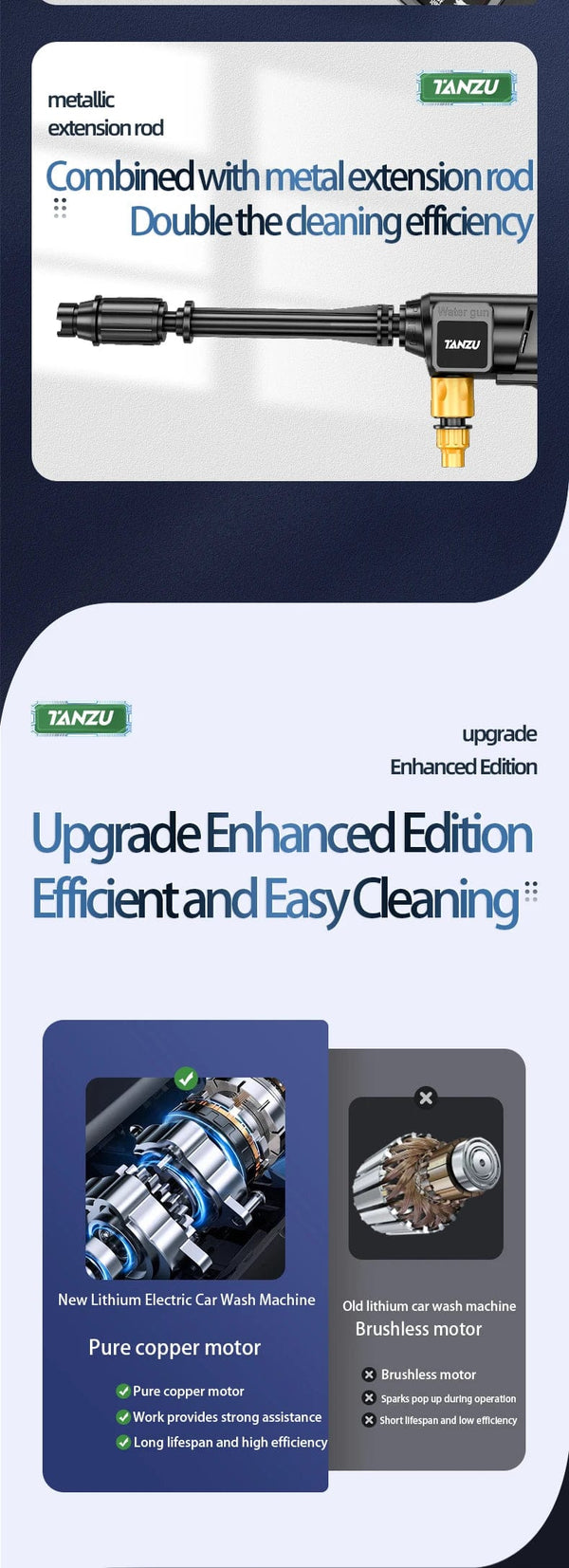 metallic extension rod

TANZU

Combined with metal extension rod
Double the cleaning efficiency

Water gun
TANZU

TANZU

upgrade
Enhanced Edition

Upgrade Enhanced Edition
Efficient and Easy Cleaning

New Lithium Electric Car Wash Machine

Pure copper motor

Pure copper motor
Work provides strong assistance
Long lifespan and high efficiency

Old lithium car wash machine
Brushless motor

Brushless motor
Sparks pop up during operation
Short lifespan and low efficiency